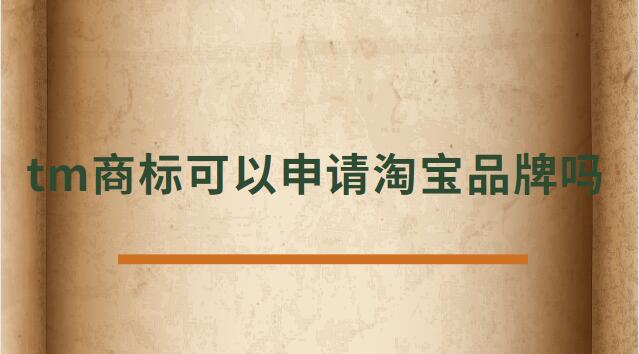 tm商标可以申请淘宝品牌吗